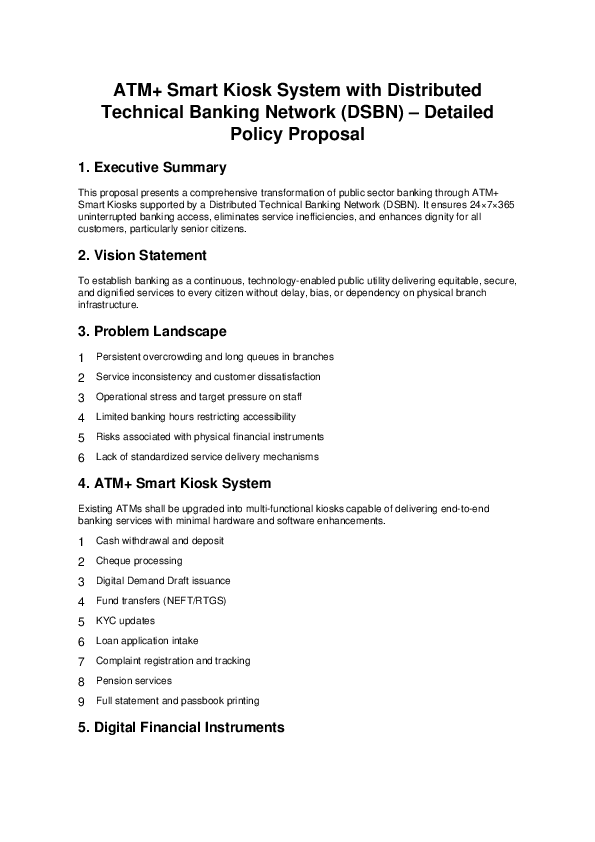 ATM+ Smart Kiosk System with Distributed Technical Banking Network (DSBN) – Detailed Policy Proposal

1. Executive Summary

This proposal presents a comprehensive transformation of public sector banking through ATM+ Smart Kiosks supported by a Distributed Technical Banking Network (DSBN). It ensures 24×7×365 uninterrupted banking access, eliminates service inefficiencies, and enhances dignity for all customers, particularly senior citizens.

2. Vision Statement

To establish banking as a continuous, technology-enabled public utility delivering equitable, secure, and dignified services to every citizen without delay, bias, or dependency on physical branch infrastructure.

3. Problem Landscape

1 Persistent overcrowding and long queues in branches
2 Service inconsistency and customer dissatisfaction
3 Operational stress and target pressure on staff
4 Limited banking hours restricting accessibility
5 Risks associated with physical financial instruments
6 Lack of standardized service delivery mechanisms

4. ATM+ Smart Kiosk System

Existing ATMs shall be upgraded into multi-functional kiosks capable of delivering end-to-end banking services with minimal hardware and software enhancements.

1 Cash withdrawal and deposit
2 Cheque processing
3 Digital Demand Draft issuance
4 Fund transfers (NEFT/RTGS)
5 KYC updates
6 Loan application intake
7 Complaint registration and tracking
8 Pension services
9 Full statement and passbook printing

5. Digital Financial Instruments